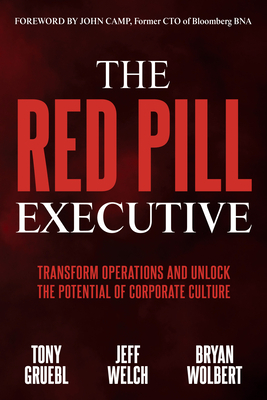 FOREWORD BY JOHN CAMP, Former CTO of Bloomberg BNA

THE
RED PILL
EXECUTIVE

TRANSFORM OPERATIONS AND UNLOCK THE POTENTIAL OF CORPORATE CULTURE

TONY GRUEBL

JEFF WELCH

BRYAN WOLBERT